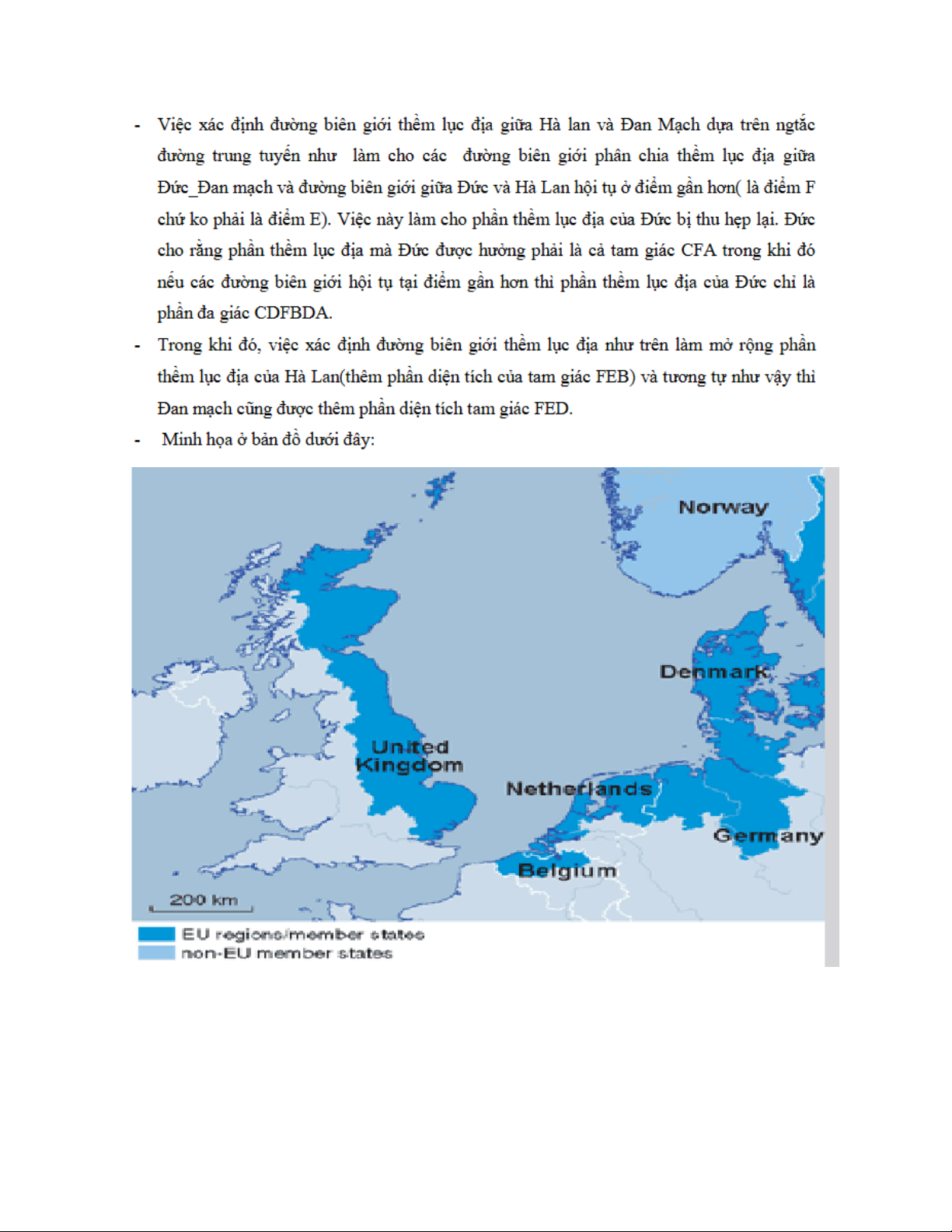 - Việc xác định đường biên giới thềm lục địa giữa Hà lan và Đan Mạch dựa trên ngtắc đường trung tuyến như làm cho các đường biên giới phân chia thềm lục địa giữa Đức_Đan mạch và đường biên giới giữa Đức và Hà Lan hội tụ ở điểm gần hơn( là điểm F chứ ko phải là điểm E). Việc này làm cho phần thềm lục địa của Đức bị thu hẹp lại. Đức cho rằng phần thềm lục địa mà Đức được hưởng phải là cả tam giác CFA trong khi đó nếu các đường biên giới hội tụ tại điểm gần hơn thì phần thềm lục địa của Đức chỉ là phần đa giác CDFBDA.

- Trong khi đó, việc xác định đường biên giới thềm lục địa như trên làm mở rộng phần thềm lục địa của Hà Lan(thêm phần diện tích của tam giác FEB) và tương tự như vậy thì Đan mạch cũng được thêm phần diện tích tam giác FED.

- Minh họa ở bản đồ dưới đây:

Norway
Denmark
United Kingdom
Netherlands
Germany
Belgium
200 km
EU regions/member states
non-EU member states